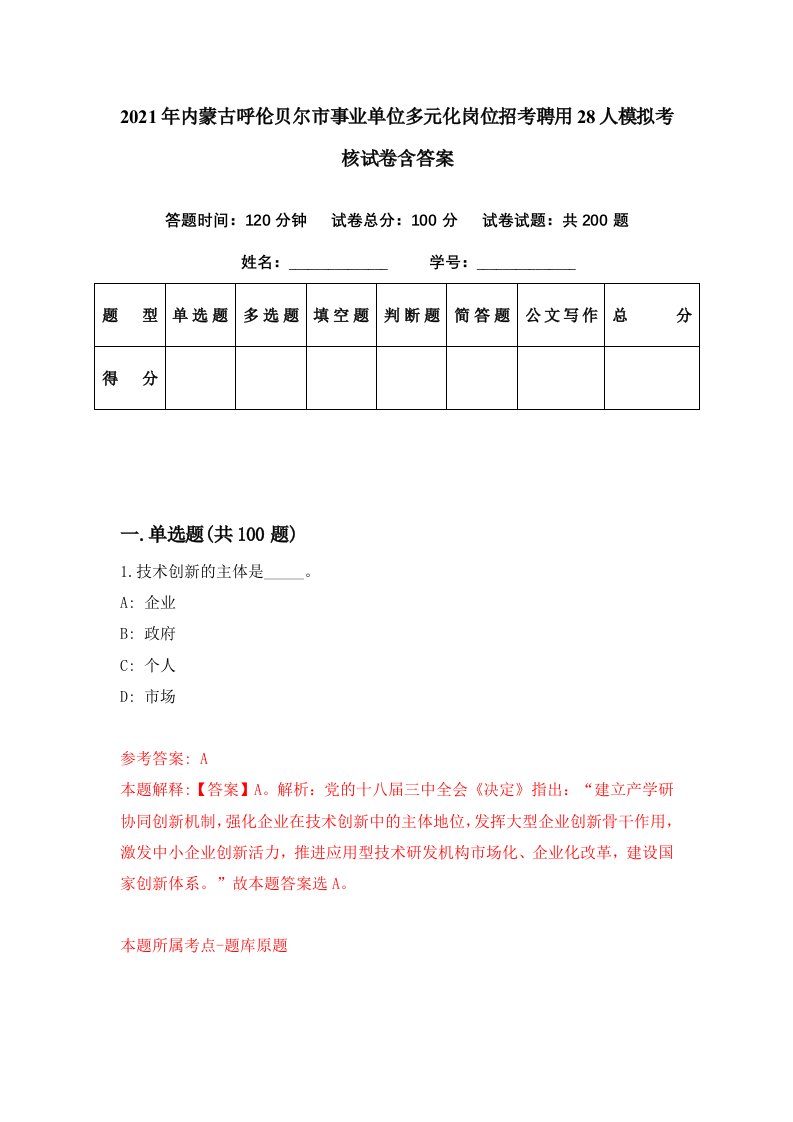 2021年内蒙古呼伦贝尔市事业单位多元化岗位招考聘用28人模拟考核试卷含答案

答题时间：120分钟　试卷总分：100分　试卷试题：共200题

姓名：____________　学号：____________

| 题　型 | 单选题 | 多选题 | 填空题 | 判断题 | 简答题 | 公文写作 | 总　分 |
|---|---|---|---|---|---|---|---|
| 得　分 | | | | | | | |

一.单选题(共100题)

1.技术创新的主体是_____。

A: 企业

B: 政府

C: 个人

D: 市场

参考答案: A

本题解释:【答案】A。解析：党的十八届三中全会《决定》指出：“建立产学研协同创新机制，强化企业在技术创新中的主体地位，发挥大型企业创新骨干作用，激发中小企业创新活力，推进应用型技术研发机构市场化、企业化改革，建设国家创新体系。”故本题答案选A。

本题所属考点-题库原题